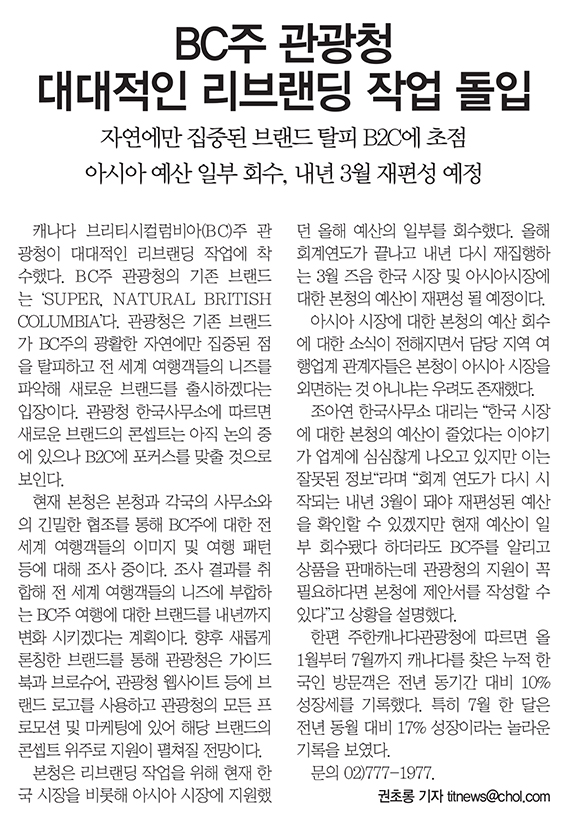 BC주 관광청
대대적인 리브랜딩 작업 돌입

자연에만 집중된 브랜드 탈피 B2C에 초점
아시아 예산 일부 회수, 내년 3월 재편성 예정

캐나다 브리티시컬럼비아(BC)주 관광청이 대대적인 리브랜딩 작업에 착수했다. BC주 관광청의 기존 브랜드는 'SUPER, NATURAL BRITISH COLUMBIA'다. 관광청은 기존 브랜드가 BC주의 광활한 자연에만 집중된 점을 탈피하고 전 세계 여행객들의 니즈를 파악해 새로운 브랜드를 출시하겠다는 입장이다. 관광청 한국사무소에 따르면 새로운 브랜드의 콘셉트는 아직 논의 중에 있으나 B2C에 포커스를 맞출 것으로 보인다.

현재 본청은 본청과 각국의 사무소와의 긴밀한 협조를 통해 BC주에 대한 전 세계 여행객들의 이미지 및 여행 패턴 등에 대해 조사 중이다. 조사 결과를 취합해 전 세계 여행객들의 니즈에 부합하는 BC주 여행에 대한 브랜드를 내년까지 변화 시키겠다는 계획이다. 향후 새롭게 론칭한 브랜드를 통해 관광청은 가이드북과 브로슈어, 관광청 웹사이트 등에 브랜드 로고를 사용하고 관광청의 모든 프로모션 및 마케팅에 있어 해당 브랜드의 콘셉트 위주로 지원이 펼쳐질 전망이다.

본청은 리브랜딩 작업을 위해 현재 한국 시장을 비롯해 아시아 시장에 지원했던 올해 예산의 일부를 회수했다. 올해 회계연도가 끝나고 내년 다시 재집행하는 3월 즈음 한국 시장 및 아시아시장에 대한 본청의 예산이 재편성 될 예정이다.

아시아 시장에 대한 본청의 예산 회수에 대한 소식이 전해지면서 담당 지역 여행업계 관계자들은 본청이 아시아 시장을 외면하는 것 아니냐는 우려도 존재했다.

조아연 한국사무소 대리는 "한국 시장에 대한 본청의 예산이 줄었다는 이야기가 업계에 심심찮게 나오고 있지만 이는 잘못된 정보"라며 "회계 연도가 다시 시작되는 내년 3월이 돼야 재편성된 예산을 확인할 수 있겠지만 현재 예산이 일부 회수됐다 하더라도 BC주를 알리고 상품을 판매하는데 관광청의 지원이 꼭 필요하다면 본청에 제안서를 작성할 수 있다"고 상황을 설명했다.

한편 주한캐나다관광청에 따르면 올 1월부터 7월까지 캐나다를 찾은 누적 한국인 방문객은 전년 동기간 대비 10% 성장세를 기록했다. 특히 7월 한 달은 전년 동월 대비 17% 성장이라는 놀라운 기록을 보였다.

문의 02)777-1977.

권초롱 기자 titnews@chol.com